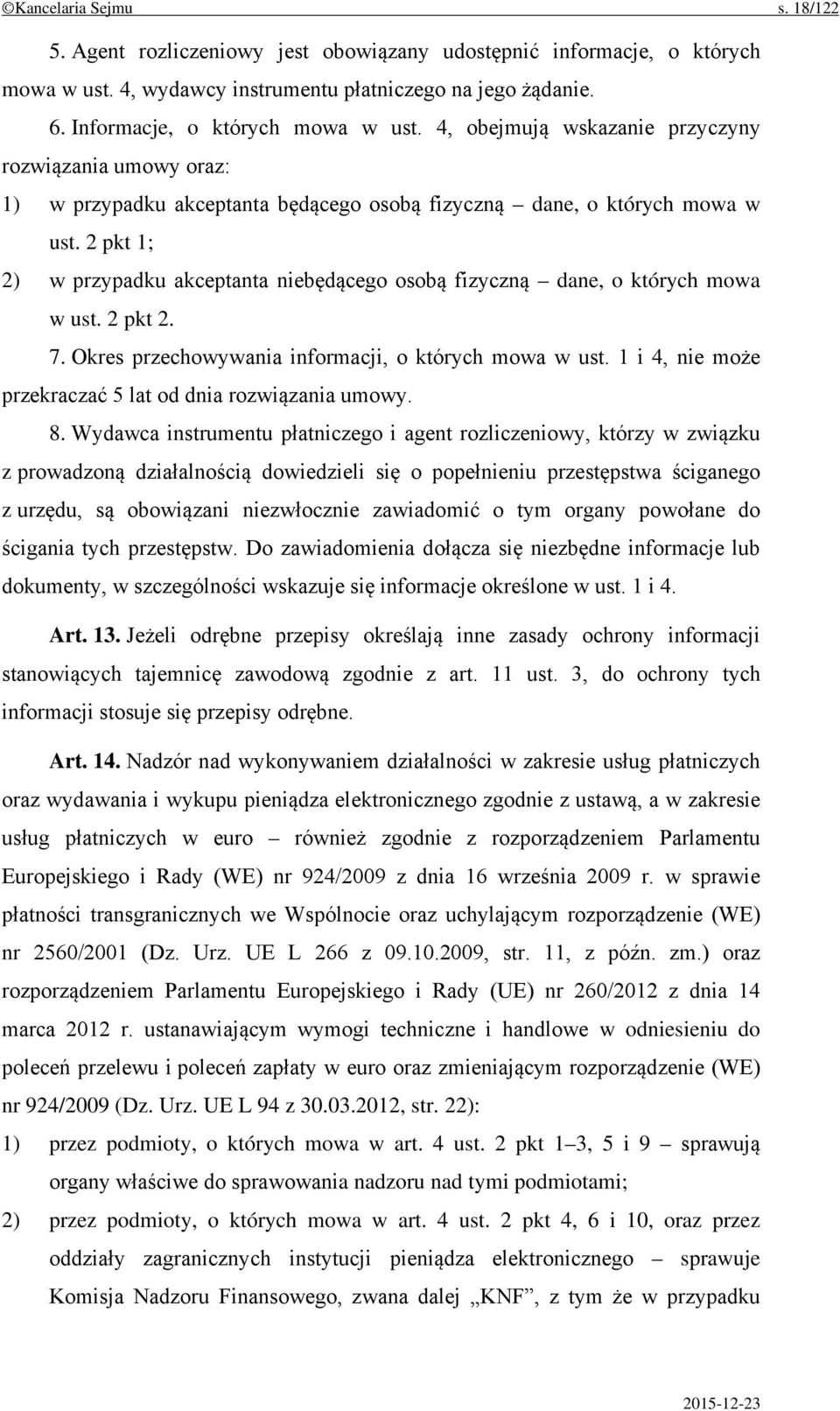 ©Kancelaria Sejmu s. 18/122

5. Agent rozliczeniowy jest obowiązany udostępnić informacje, o których mowa w ust. 4, wydawcy instrumentu płatniczego na jego żądanie.

6. Informacje, o których mowa w ust. 4, obejmują wskazanie przyczyny rozwiązania umowy oraz:

1) w przypadku akceptanta będącego osobą fizyczną – dane, o których mowa w ust. 2 pkt 1;

2) w przypadku akceptanta niebędącego osobą fizyczną – dane, o których mowa w ust. 2 pkt 2.

7. Okres przechowywania informacji, o których mowa w ust. 1 i 4, nie może przekraczać 5 lat od dnia rozwiązania umowy.

8. Wydawca instrumentu płatniczego i agent rozliczeniowy, którzy w związku z prowadzoną działalnością dowiedzieli się o popełnieniu przestępstwa ściganego z urzędu, są obowiązani niezwłocznie zawiadomić o tym organy powołane do ścigania tych przestępstw. Do zawiadomienia dołącza się niezbędne informacje lub dokumenty, w szczególności wskazuje się informacje określone w ust. 1 i 4.

Art. 13. Jeżeli odrębne przepisy określają inne zasady ochrony informacji stanowiących tajemnicę zawodową zgodnie z art. 11 ust. 3, do ochrony tych informacji stosuje się przepisy odrębne.

Art. 14. Nadzór nad wykonywaniem działalności w zakresie usług płatniczych oraz wydawania i wykupu pieniądza elektronicznego zgodnie z ustawą, a w zakresie usług płatniczych w euro – również zgodnie z rozporządzeniem Parlamentu Europejskiego i Rady (WE) nr 924/2009 z dnia 16 września 2009 r. w sprawie płatności transgranicznych we Wspólnocie oraz uchylającym rozporządzenie (WE) nr 2560/2001 (Dz. Urz. UE L 266 z 09.10.2009, str. 11, z późn. zm.) oraz rozporządzeniem Parlamentu Europejskiego i Rady (UE) nr 260/2012 z dnia 14 marca 2012 r. ustanawiającym wymogi techniczne i handlowe w odniesieniu do poleceń przelewu i poleceń zapłaty w euro oraz zmieniającym rozporządzenie (WE) nr 924/2009 (Dz. Urz. UE L 94 z 30.03.2012, str. 22):

1) przez podmioty, o których mowa w art. 4 ust. 2 pkt 1–3, 5 i 9 – sprawują organy właściwe do sprawowania nadzoru nad tymi podmiotami;

2) przez podmioty, o których mowa w art. 4 ust. 2 pkt 4, 6 i 10, oraz przez oddziały zagranicznych instytucji pieniądza elektronicznego – sprawuje Komisja Nadzoru Finansowego, zwana dalej „KNF”, z tym że w przypadku

2015-12-23